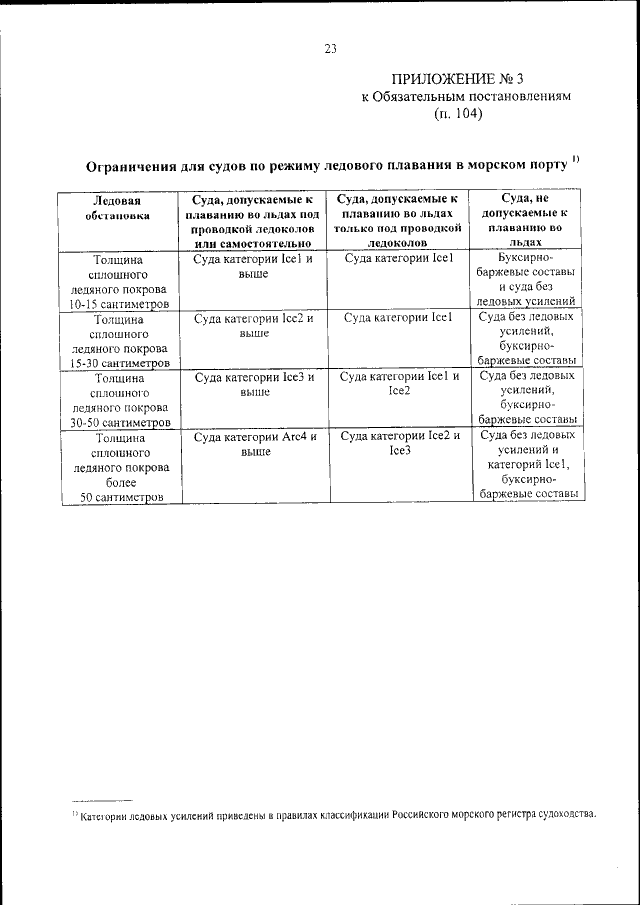 23

ПРИЛОЖЕНИЕ № 3
к Обязательным постановлениям
(п. 104)

Ограничения для судов по режиму ледового плавания в морском порту $^{1)}$

| Ледовая обстановка | Суда, допускаемые к плаванию во льдах под проводкой ледоколов или самостоятельно | Суда, допускаемые к плаванию во льдах только под проводкой ледоколов | Суда, не допускаемые к плаванию во льдах |
|---|---|---|---|
| Толщина сплошного ледяного покрова 10-15 сантиметров | Суда категории Ice1 и выше | Суда категории Ice1 | Буксирно-баржевые составы и суда без ледовых усилений |
| Толщина сплошного ледяного покрова 15-30 сантиметров | Суда категории Ice2 и выше | Суда категории Ice1 | Суда без ледовых усилений, буксирно-баржевые составы |
| Толщина сплошного ледяного покрова 30-50 сантиметров | Суда категории Ice3 и выше | Суда категории Ice1 и Ice2 | Суда без ледовых усилений, буксирно-баржевые составы |
| Толщина сплошного ледяного покрова более 50 сантиметров | Суда категории Arc4 и выше | Суда категории Ice2 и Ice3 | Суда без ледовых усилений и категорий Ice1, буксирно-баржевые составы |

$^{1)}$ Категории ледовых усилений приведены в правилах классификации Российского морского регистра судоходства.